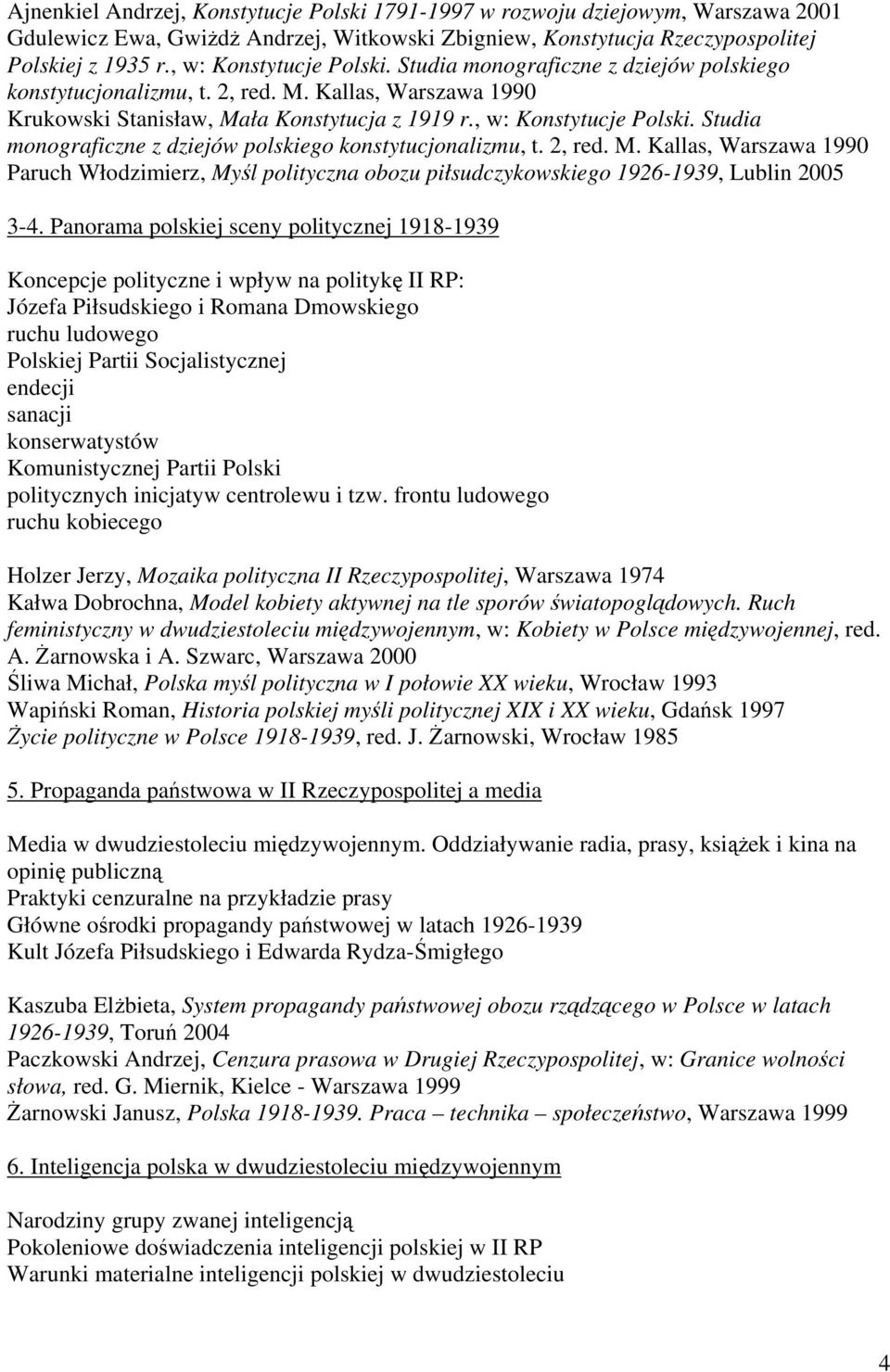 Ajnenkiel Andrzej, Konstytucje Polski 1791-1997 w rozwoju dziejowym, Warszawa 2001
Gdulewicz Ewa, Gwiżdż Andrzej, Witkowski Zbigniew, Konstytucja Rzeczypospolitej Polskiej z 1935 r., w: Konstytucje Polski. Studia monograficzne z dziejów polskiego konstytucjonalizmu, t. 2, red. M. Kallas, Warszawa 1990
Krukowski Stanisław, Mała Konstytucja z 1919 r., w: Konstytucje Polski. Studia monograficzne z dziejów polskiego konstytucjonalizmu, t. 2, red. M. Kallas, Warszawa 1990
Paruch Włodzimierz, Myśl polityczna obozu piłsudczykowskiego 1926-1939, Lublin 2005

3-4. Panorama polskiej sceny politycznej 1918-1939

Koncepcje polityczne i wpływ na politykę II RP:
Józefa Piłsudskiego i Romana Dmowskiego
ruchu ludowego
Polskiej Partii Socjalistycznej
endecji
sanacji
konserwatystów
Komunistycznej Partii Polski
politycznych inicjatyw centrolewu i tzw. frontu ludowego
ruchu kobiecego

Holzer Jerzy, Mozaika polityczna II Rzeczypospolitej, Warszawa 1974
Kałwa Dobrochna, Model kobiety aktywnej na tle sporów światopoglądowych. Ruch feministyczny w dwudziestoleciu międzywojennym, w: Kobiety w Polsce międzywojennej, red. A. Żarnowska i A. Szwarc, Warszawa 2000
Śliwa Michał, Polska myśl polityczna w I połowie XX wieku, Wrocław 1993
Wapiński Roman, Historia polskiej myśli politycznej XIX i XX wieku, Gdańsk 1997
Życie polityczne w Polsce 1918-1939, red. J. Żarnowski, Wrocław 1985

5. Propaganda państwowa w II Rzeczypospolitej a media

Media w dwudziestoleciu międzywojennym. Oddziaływanie radia, prasy, książek i kina na opinię publiczną
Praktyki cenzuralne na przykładzie prasy
Główne ośrodki propagandy państwowej w latach 1926-1939
Kult Józefa Piłsudskiego i Edwarda Rydza-Śmigłego

Kaszuba Elżbieta, System propagandy państwowej obozu rządzącego w Polsce w latach 1926-1939, Toruń 2004
Paczkowski Andrzej, Cenzura prasowa w Drugiej Rzeczypospolitej, w: Granice wolności słowa, red. G. Miernik, Kielce - Warszawa 1999
Żarnowski Janusz, Polska 1918-1939. Praca – technika – społeczeństwo, Warszawa 1999

6. Inteligencja polska w dwudziestoleciu międzywojennym

Narodziny grupy zwanej inteligencją
Pokoleniowe doświadczenia inteligencji polskiej w II RP
Warunki materialne inteligencji polskiej w dwudziestoleciu

4